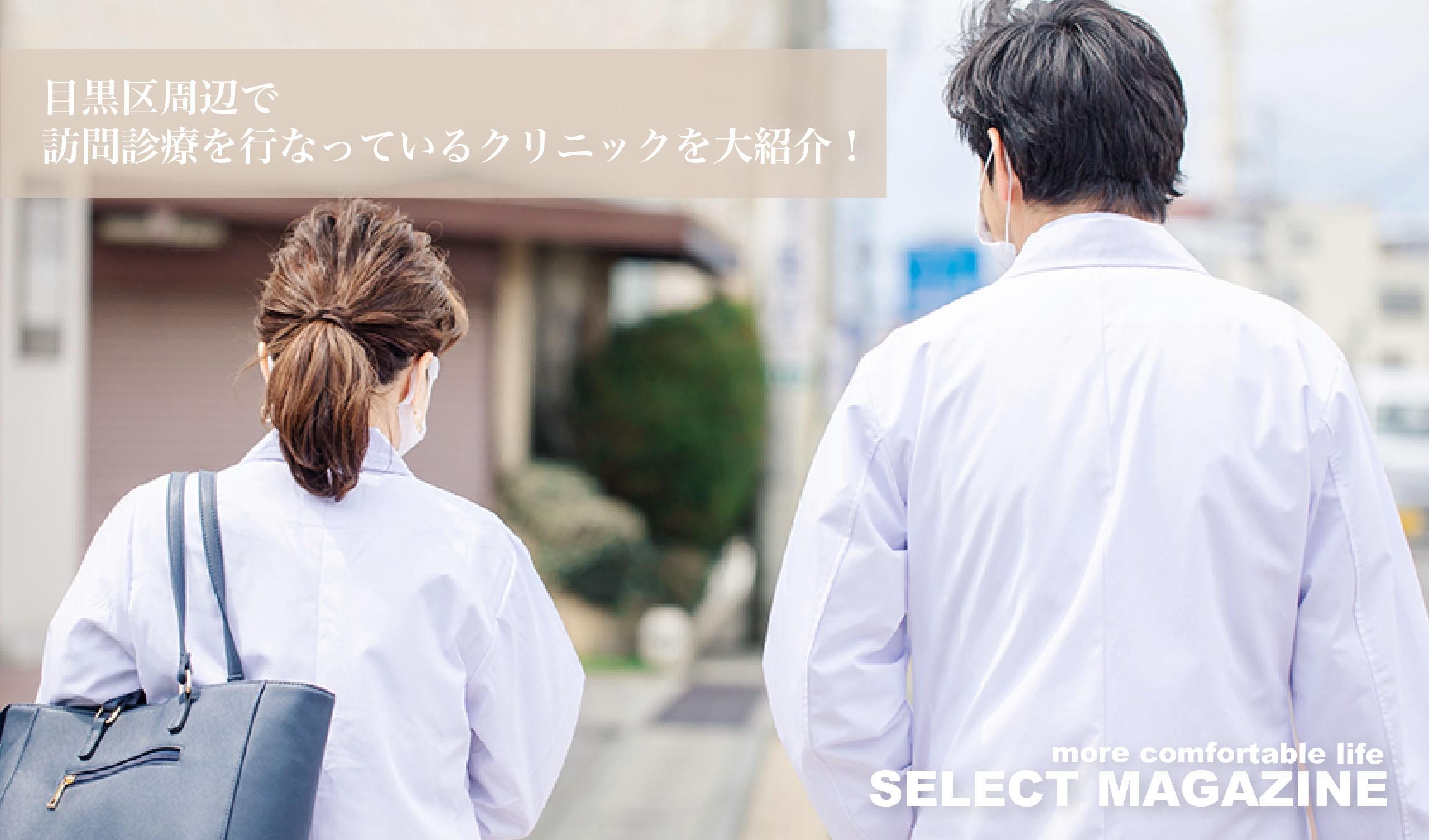 目黒区周辺で
訪問診療を行なっているクリニックを大紹介！

more comfortable life
SELECT MAGAZINE